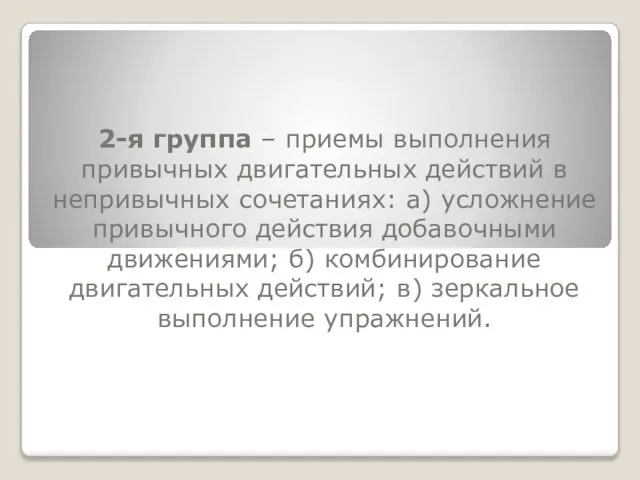 2-я группа – приемы выполнения привычных двигательных действий в непривычных сочетаниях: а) усложнение привычного действия добавочными движениями; б) комбинирование двигательных действий; в) зеркальное выполнение упражнений.